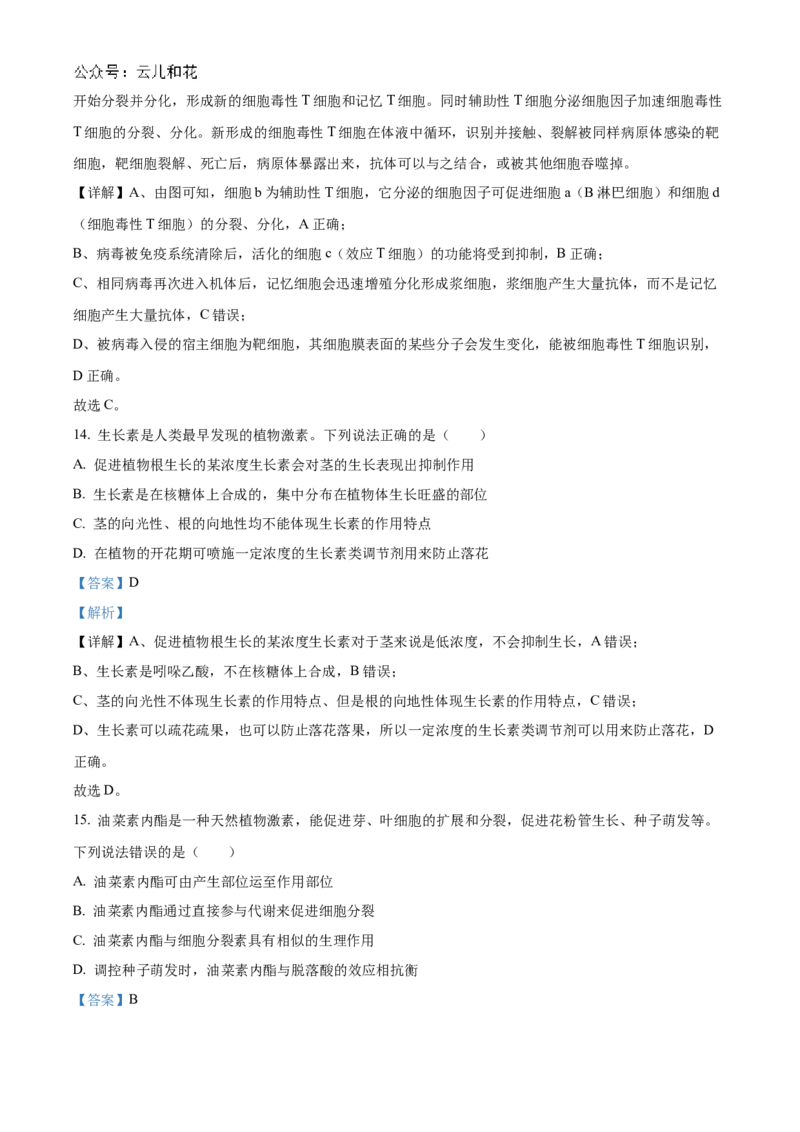 公众号：云儿和花

开始分裂并分化，形成新的细胞毒性 T 细胞和记忆 T 细胞。同时辅助性 T 细胞分泌细胞因子加速细胞毒性 T 细胞的分裂、分化。新形成的细胞毒性 T 细胞在体液中循环，识别并接触、裂解被同样病原体感染的靶细胞，靶细胞裂解、死亡后，病原体暴露出来，抗体可以与之结合，或被其他细胞吞噬掉。

【详解】A、由图可知，细胞 b 为辅助性 T 细胞，它分泌的细胞因子可促进细胞 a（B 淋巴细胞）和细胞 d（细胞毒性 T 细胞）的分裂、分化，A 正确；

B、病毒被免疫系统清除后，活化的细胞 c（效应 T 细胞）的功能将受到抑制，B 正确；

C、相同病毒再次进入机体后，记忆细胞会迅速增殖分化形成浆细胞，浆细胞产生大量抗体，而不是记忆细胞产生大量抗体，C 错误；

D、被病毒入侵的宿主细胞为靶细胞，其细胞膜表面的某些分子会发生变化，能被细胞毒性 T 细胞识别，D 正确。

故选 C。

14. 生长素是人类最早发现的植物激素。下列说法正确的是（　　）

A. 促进植物根生长的某浓度生长素会对茎的生长表现出抑制作用

B. 生长素是在核糖体上合成的，集中分布在植物体生长旺盛的部位

C. 茎的向光性、根的向地性均不能体现生长素的作用特点

D. 在植物的开花期可喷施一定浓度的生长素类调节剂用来防止落花

【答案】D

【解析】

【详解】A、促进植物根生长的某浓度生长素对于茎来说是低浓度，不会抑制生长，A 错误；

B、生长素是吲哚乙酸，不在核糖体上合成，B 错误；

C、茎的向光性不体现生长素的作用特点、但是根的向地性体现生长素的作用特点，C 错误；

D、生长素可以疏花疏果，也可以防止落花落果，所以一定浓度的生长素类调节剂可以用来防止落花，D 正确。

故选 D。

15. 油菜素内酯是一种天然植物激素，能促进芽、叶细胞的扩展和分裂，促进花粉管生长、种子萌发等。下列说法错误的是（　　）

A. 油菜素内酯可由产生部位运至作用部位

B. 油菜素内酯通过直接参与代谢来促进细胞分裂

C. 油菜素内酯与细胞分裂素具有相似的生理作用

D. 调控种子萌发时，油菜素内酯与脱落酸的效应相抗衡

【答案】B